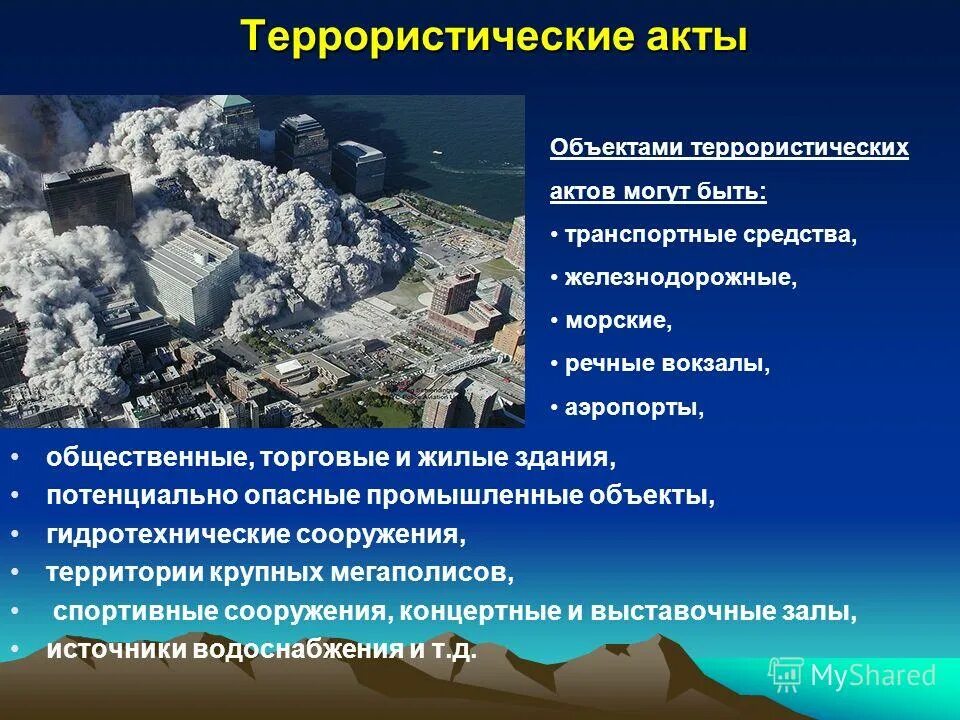 Террористические акты

Объектами террористических актов могут быть:

• транспортные средства,
• железнодорожные,
• морские,
• речные вокзалы,
• аэропорты,
• общественные, торговые и жилые здания,
• потенциально опасные промышленные объекты,
• гидротехнические сооружения,
• территории крупных мегаполисов,
• спортивные сооружения, концертные и выставочные залы,
• источники водоснабжения и т.д.

MyShared